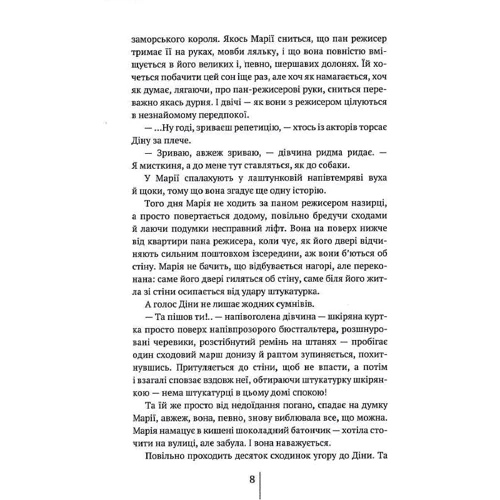 заморського короля. Якось Марії сниться, що пан режисер тримає її на руках, мовби ляльку, і що вона повністю вміщується в його великих і, певно, шершавих долонях. Їй хочеться побачити цей сон іще раз, але хоч як намагається, хоч як думає, лягаючи, про пан-режисерові руки, сниться переважно якась дурня. І двічі — як вони з режисером цілуються в незнайомому передпокої.

— ...Ну годі, зриваєш репетицію, — хтось із акторів торсає Діну за плече.

— Зриваю, авжеж зриваю, — дівчина ридма ридає. — Я мисткиня, а до мене тут ставляться, як до собаки.

У Марії спалахують у лаштунковій напівтемряві вуха й щоки, тому що вона згадує ще одну історію.

Того дня Марія не ходить за паном режисером назирці, а просто повертається додому, повільно бредучи сходами й лаючи подумки несправний ліфт. Вона на поверх нижче від квартири пана режисера, коли чує, як його двері відчиняють сильним поштовхом ізсередини, аж вони б'ються об стіну. Марія не бачить, що відбувається нагорі, але переконана: саме його двері гиляться об стіну, саме біля його житла зі стіни осипається від удару штукатурка.

А голос Діни не лишає жодних сумнівів.

— Та пішов ти!.. — напівоголена дівчина — шкіряна куртка просто поверх напівпрозорого бюстгальтера, розшнуровані черевики, розстібнутий ремінь на штанях — пробігає один сходовий марш донизу й раптом зупиняється, похитнувшись. Притуляється до стіни, щоб не впасти, а потім і взагалі сповзає вздовж неї, обтираючи штукатурку шкірянкою — нема штукатурці в цьому домі спокою!

Та їй же просто від недоїдання погано, спадає на думку Марії, авжеж, вона, певно, знову виблювала все, що можна. Марія намацує в кишені шоколадний батончик — хотіла сточити на вулиці, але забула. І вона наважується.

Повільно проходить десяток сходинок угору до Діни. Та

8